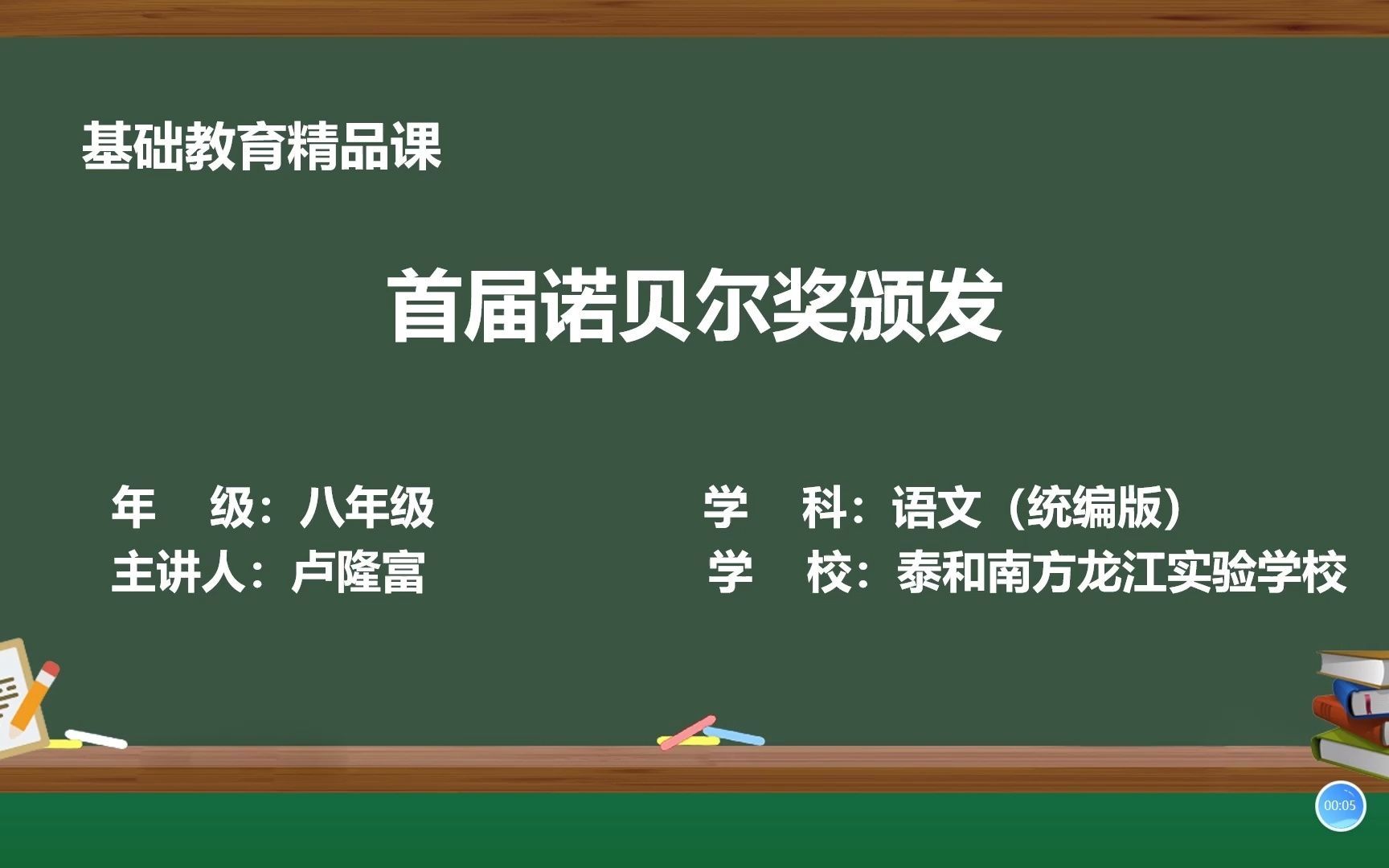 基础教育精品课

首届诺贝尔奖颁发

年　级：八年级
学　科：语文（统编版）
主讲人：卢隆富
学　校：泰和南方龙江实验学校

00:05